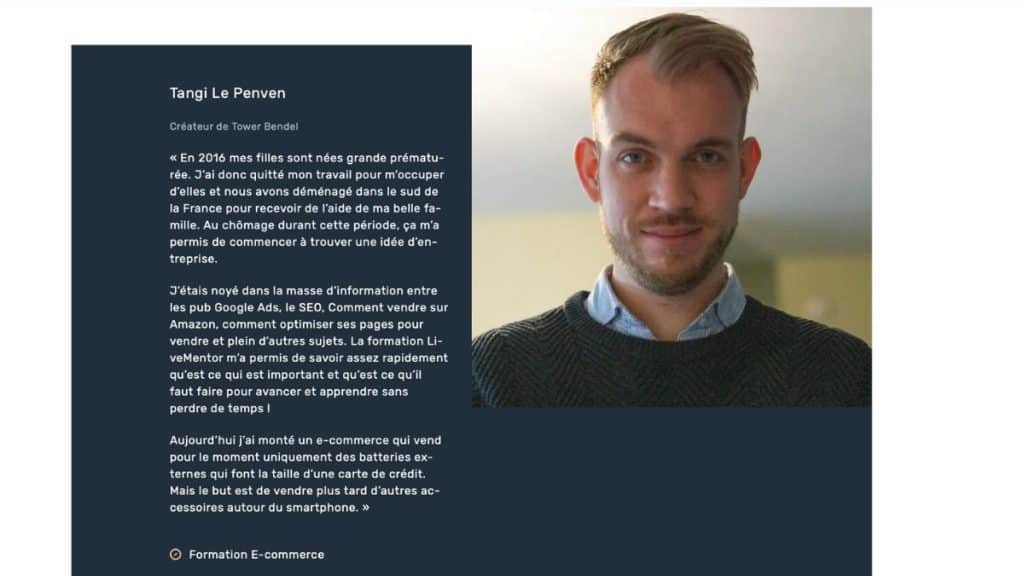 Tangi Le Penven

Créateur de Tower Bendel

« En 2016 mes filles sont nées grande prématurée. J'ai donc quitté mon travail pour m'occuper d'elles et nous avons déménagé dans le sud de la France pour recevoir de l'aide de ma belle famille. Au chômage durant cette période, ça m'a permis de commencer à trouver une idée d'entreprise.

J'étais noyé dans la masse d'information entre les pub Google Ads, le SEO, Comment vendre sur Amazon, comment optimiser ses pages pour vendre et plein d'autres sujets. La formation LiveMentor m'a permis de savoir assez rapidement qu'est ce qui est important et qu'est ce qu'il faut faire pour avancer et apprendre sans perdre de temps !

Aujourd'hui j'ai monté un e-commerce qui vend pour le moment uniquement des batteries externes qui font la taille d'une carte de crédit. Mais le but est de vendre plus tard d'autres accessoires autour du smartphone. »

Formation E-commerce